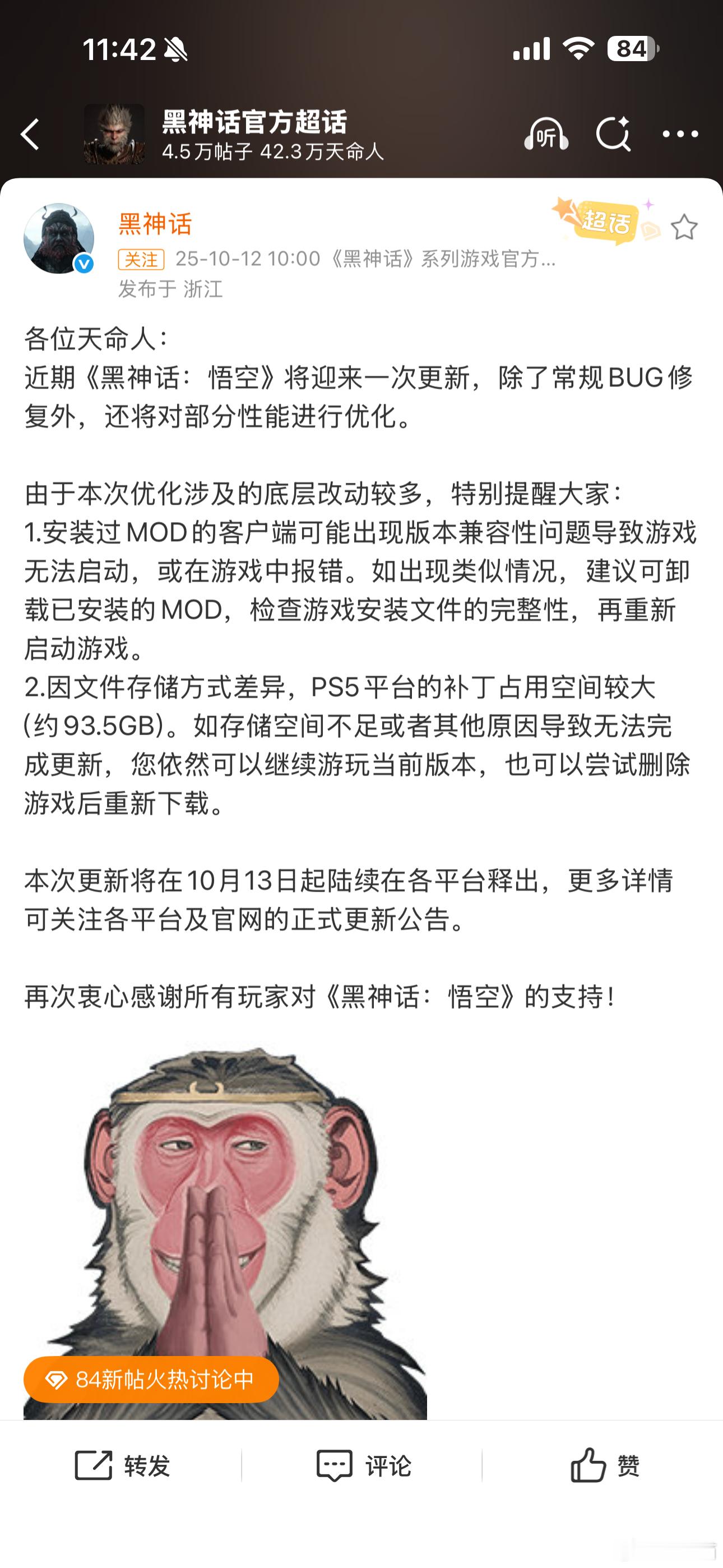 11:42 84

黑神话官方超话
4.5万帖子 42.3万天命人

听

黑神话
超话
关注 25-10-12 10:00 《黑神话》系列游戏官方...
发布于 浙江

各位天命人：
近期《黑神话：悟空》将迎来一次更新，除了常规BUG修复外，还将对部分性能进行优化。

由于本次优化涉及的底层改动较多，特别提醒大家：
1.安装过MOD的客户端可能出现版本兼容性问题导致游戏无法启动，或在游戏中报错。如出现类似情况，建议可卸载已安装的MOD，检查游戏安装文件的完整性，再重新启动游戏。
2.因文件存储方式差异，PS5平台的补丁占用空间较大（约93.5GB）。如存储空间不足或者其他原因导致无法完成更新，您依然可以继续游玩当前版本，也可以尝试删除游戏后重新下载。

本次更新将在10月13日起陆续在各平台释出，更多详情可关注各平台及官网的正式更新公告。

再次衷心感谢所有玩家对《黑神话：悟空》的支持！

84新帖火热讨论中

转发 评论 赞